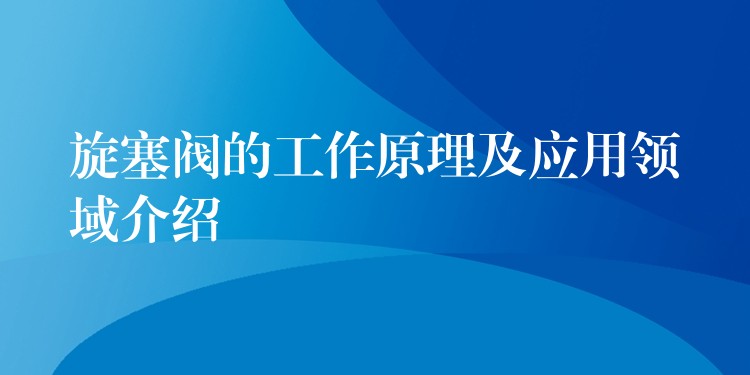 旋塞阀的工作原理及应用领域介绍